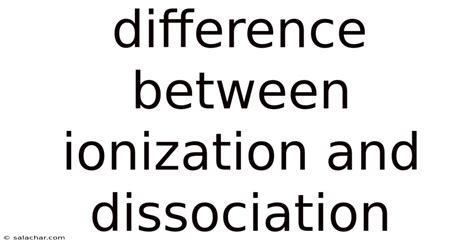 difference between ionization and dissociation

© salachar.com